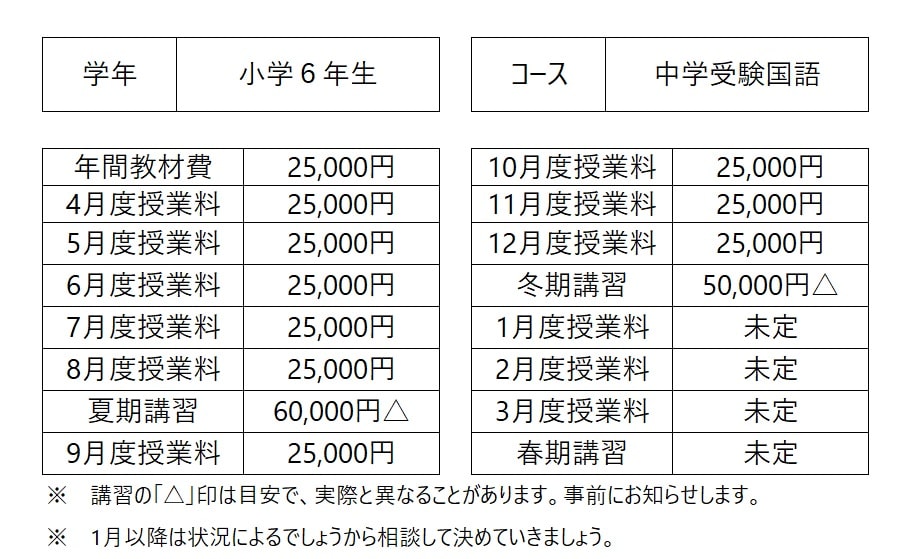 | 学年 | 小学６年生 |
|---|---|

| コース | 中学受験国語 |
|---|---|

| 年間教材費 | 25,000円 |
|---|---|
| 4月度授業料 | 25,000円 |
| 5月度授業料 | 25,000円 |
| 6月度授業料 | 25,000円 |
| 7月度授業料 | 25,000円 |
| 8月度授業料 | 25,000円 |
| 夏期講習 | 60,000円△ |
| 9月度授業料 | 25,000円 |

| 10月度授業料 | 25,000円 |
|---|---|
| 11月度授業料 | 25,000円 |
| 12月度授業料 | 25,000円 |
| 冬期講習 | 50,000円△ |
| 1月度授業料 | 未定 |
| 2月度授業料 | 未定 |
| 3月度授業料 | 未定 |
| 春期講習 | 未定 |

※　講習の「△」印は目安で、実際と異なることがあります。事前にお知らせします。

※　1月以降は状況によるでしょうから相談して決めていきましょう。